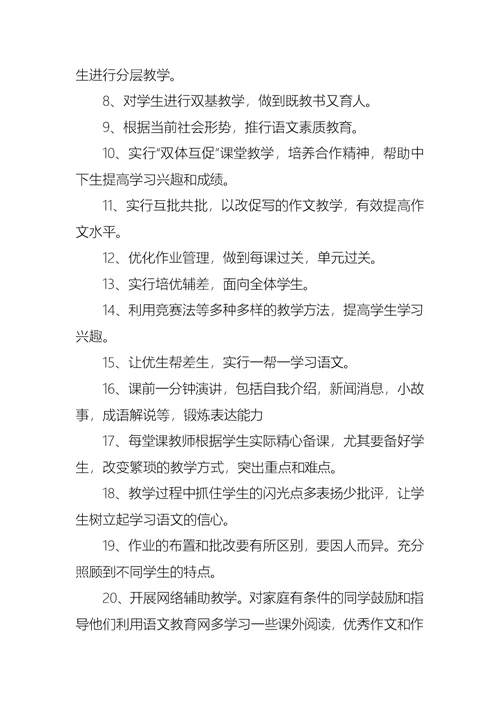 生进行分层教学。

8、对学生进行双基教学，做到既教书又育人。

9、根据当前社会形势，推行语文素质教育。

10、实行“双体互促”课堂教学，培养合作精神，帮助中下生提高学习兴趣和成绩。

11、实行互批共批，以改促写的作文教学，有效提高作文水平。

12、优化作业管理，做到每课过关，单元过关。

13、实行培优辅差，面向全体学生。

14、利用竞赛法等多种多样的教学方法，提高学生学习兴趣。

15、让优生帮差生，实行一帮一学习语文。

16、课前一分钟演讲，包括自我介绍，新闻消息，小故事，成语解说等，锻炼表达能力

17、每堂课教师根据学生实际精心备课，尤其要备好学生，改变繁琐的教学方式，突出重点和难点。

18、教学过程中抓住学生的闪光点多表扬少批评，让学生树立起学习语文的信心。

19、作业的布置和批改要有所区别，要因人而异。充分照顾到不同学生的特点。

20、开展网络辅助教学。对家庭有条件的同学鼓励和指导他们利用语文教育网多学习一些课外阅读，优秀作文和作